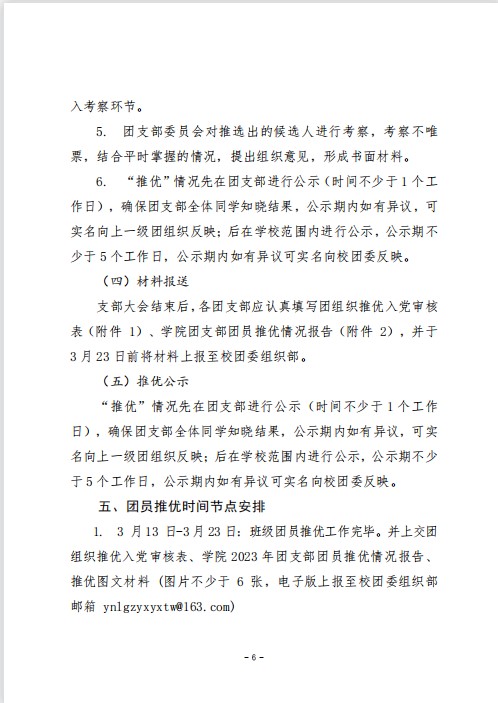 入考察环节。

5. 团支部委员会对推选出的候选人进行考察，考察不唯票，结合平时掌握的情况，提出组织意见，形成书面材料。

6. “推优”情况先在团支部进行公示（时间不少于1个工作日），确保团支部全体同学知晓结果，公示期内如有异议，可实名向上一级团组织反映；后在学校范围内进行公示，公示期不少于5个工作日，公示期内如有异议可实名向校团委反映。

（四）材料报送

支部大会结束后，各团支部应认真填写团组织推优入党审核表（附件 1）、学院团支部团员推优情况报告（附件 2），并于3月23日前将材料上报至校团委组织部。

（五）推优公示

“推优”情况先在团支部进行公示（时间不少于1个工作日），确保团支部全体同学知晓结果，公示期内如有异议，可实名向上一级团组织反映；后在学校范围内进行公示，公示期不少于5个工作日，公示期内如有异议可实名向校团委反映。

五、团员推优时间节点安排

1. 3月13日-3月23日：班级团员推优工作完毕。并上交团组织推优入党审核表、学院2023年团支部团员推优情况报告、推优图文材料（图片不少于 6 张，电子版上报至校团委组织部邮箱 ynlgzyxyxtw@163.com）

- 6 -